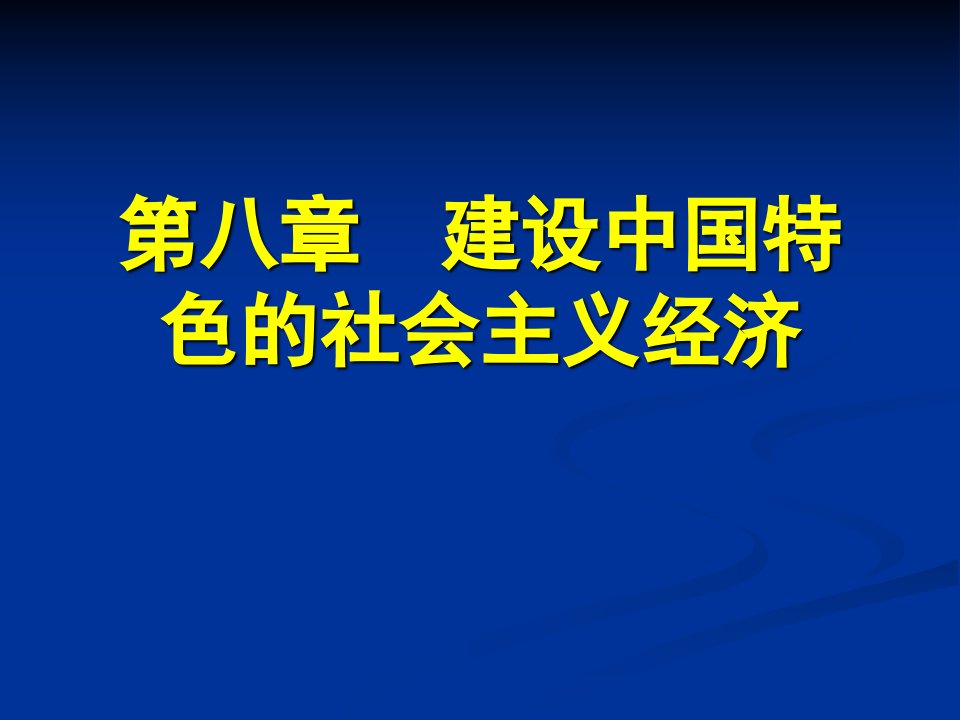 第八章　建设中国特色的社会主义经济